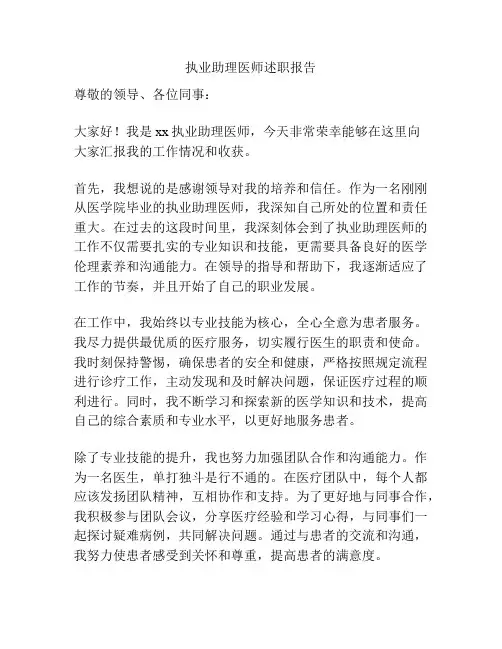 执业助理医师述职报告

尊敬的领导、各位同事：

大家好！我是 xx 执业助理医师，今天非常荣幸能够在这里向大家汇报我的工作情况和收获。

首先，我想说的是感谢领导对我的培养和信任。作为一名刚刚从医学院毕业的执业助理医师，我深知自己所处的位置和责任重大。在过去的这段时间里，我深刻体会到了执业助理医师的工作不仅需要扎实的专业知识和技能，更需要具备良好的医学伦理素养和沟通能力。在领导的指导和帮助下，我逐渐适应了工作的节奏，并且开始了自己的职业发展。

在工作中，我始终以专业技能为核心，全心全意为患者服务。我尽力提供最优质的医疗服务，切实履行医生的职责和使命。我时刻保持警惕，确保患者的安全和健康，严格按照规定流程进行诊疗工作，主动发现和及时解决问题，保证医疗过程的顺利进行。同时，我不断学习和探索新的医学知识和技术，提高自己的综合素质和专业水平，以更好地服务患者。

除了专业技能的提升，我也努力加强团队合作和沟通能力。作为一名医生，单打独斗是行不通的。在医疗团队中，每个人都应该发扬团队精神，互相协作和支持。为了更好地与同事合作，我积极参与团队会议，分享医疗经验和学习心得，与同事们一起探讨疑难病例，共同解决问题。通过与患者的交流和沟通，我努力使患者感受到关怀和尊重，提高患者的满意度。